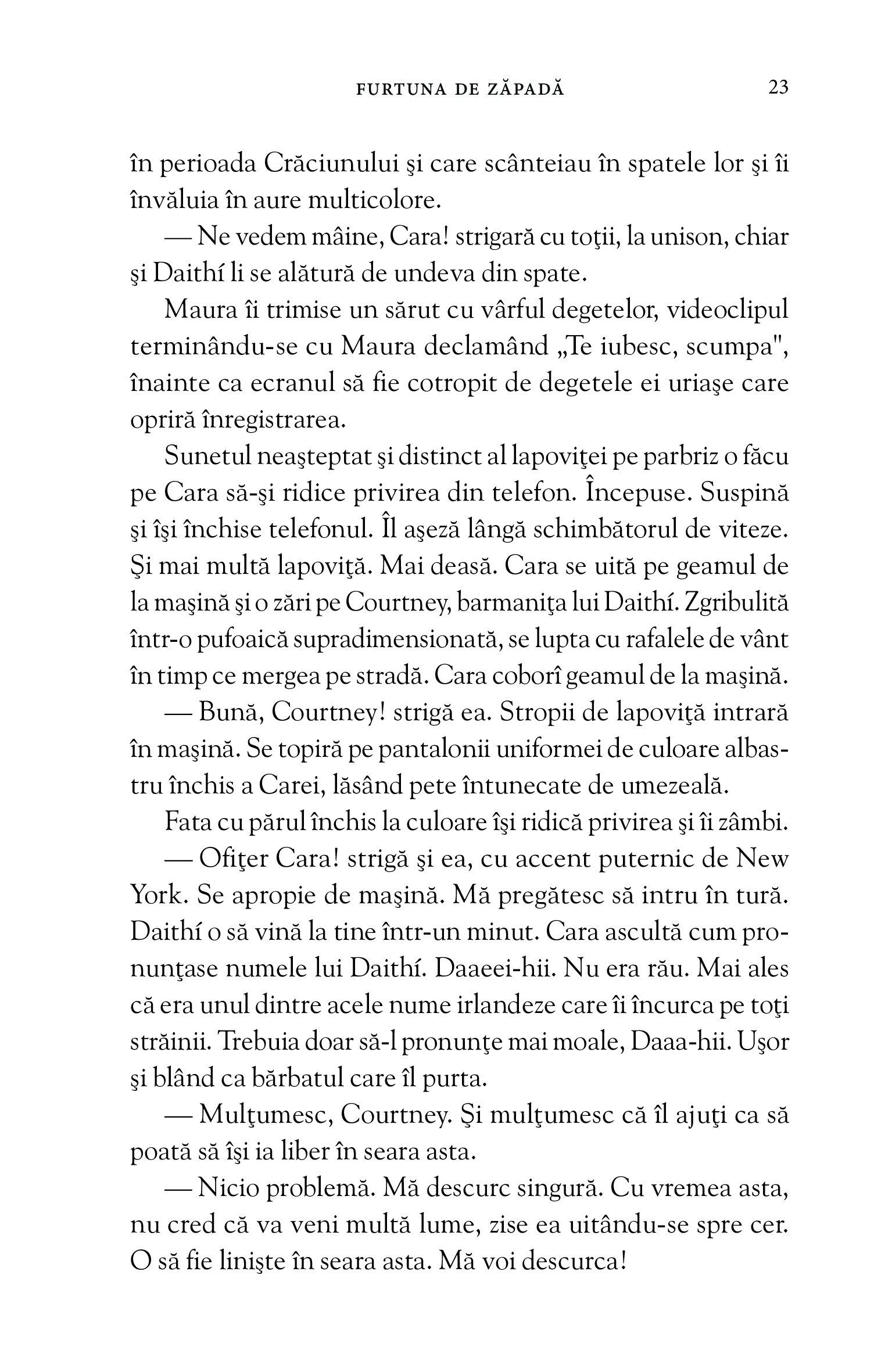 FURTUNA DE ZĂPADĂ 23

în perioada Crăciunului şi care scânteiau în spatele lor şi îi învăluia în aure multicolore.

— Ne vedem mâine, Cara! strigară cu toţii, la unison, chiar şi Daithí li se alătură de undeva din spate.

Maura îi trimise un sărut cu vârful degetelor, videoclipul terminându-se cu Maura declamând „Te iubesc, scumpa", înainte ca ecranul să fie cotropit de degetele ei uriaşe care opriră înregistrarea.

Sunetul neaşteptat şi distinct al lapoviţei pe parbriz o făcu pe Cara să-şi ridice privirea din telefon. Începuse. Suspină şi îşi închise telefonul. Îl aşeză lângă schimbătorul de viteze. Şi mai multă lapoviţă. Mai deasă. Cara se uită pe geamul de la maşină şi o zări pe Courtney, barmaniţa lui Daithí. Zgribulită într-o pufoaică supradimensionată, se lupta cu rafalele de vânt în timp ce mergea pe stradă. Cara coborî geamul de la maşină.

— Bună, Courtney! strigă ea. Stropii de lapoviţă intrară în maşină. Se topiră pe pantalonii uniformei de culoare albastru închis a Carei, lăsând pete întunecate de umezeală.

Fata cu părul închis la culoare îşi ridică privirea şi îi zâmbi.

— Ofiţer Cara! strigă şi ea, cu accent puternic de New York. Se apropie de maşină. Mă pregătesc să intru în tură. Daithí o să vină la tine într-un minut. Cara ascultă cum pronunţase numele lui Daithí. Daaeei-hii. Nu era rău. Mai ales că era unul dintre acele nume irlandeze care îi încurca pe toţi străinii. Trebuia doar să-l pronunţe mai moale, Daaa-hii. Uşor şi blând ca bărbatul care îl purta.

— Mulţumesc, Courtney. Şi mulţumesc că îl ajuţi ca să poată să îşi ia liber în seara asta.

— Nicio problemă. Mă descurc singură. Cu vremea asta, nu cred că va veni multă lume, zise ea uitându-se spre cer. O să fie linişte în seara asta. Mă voi descurca!